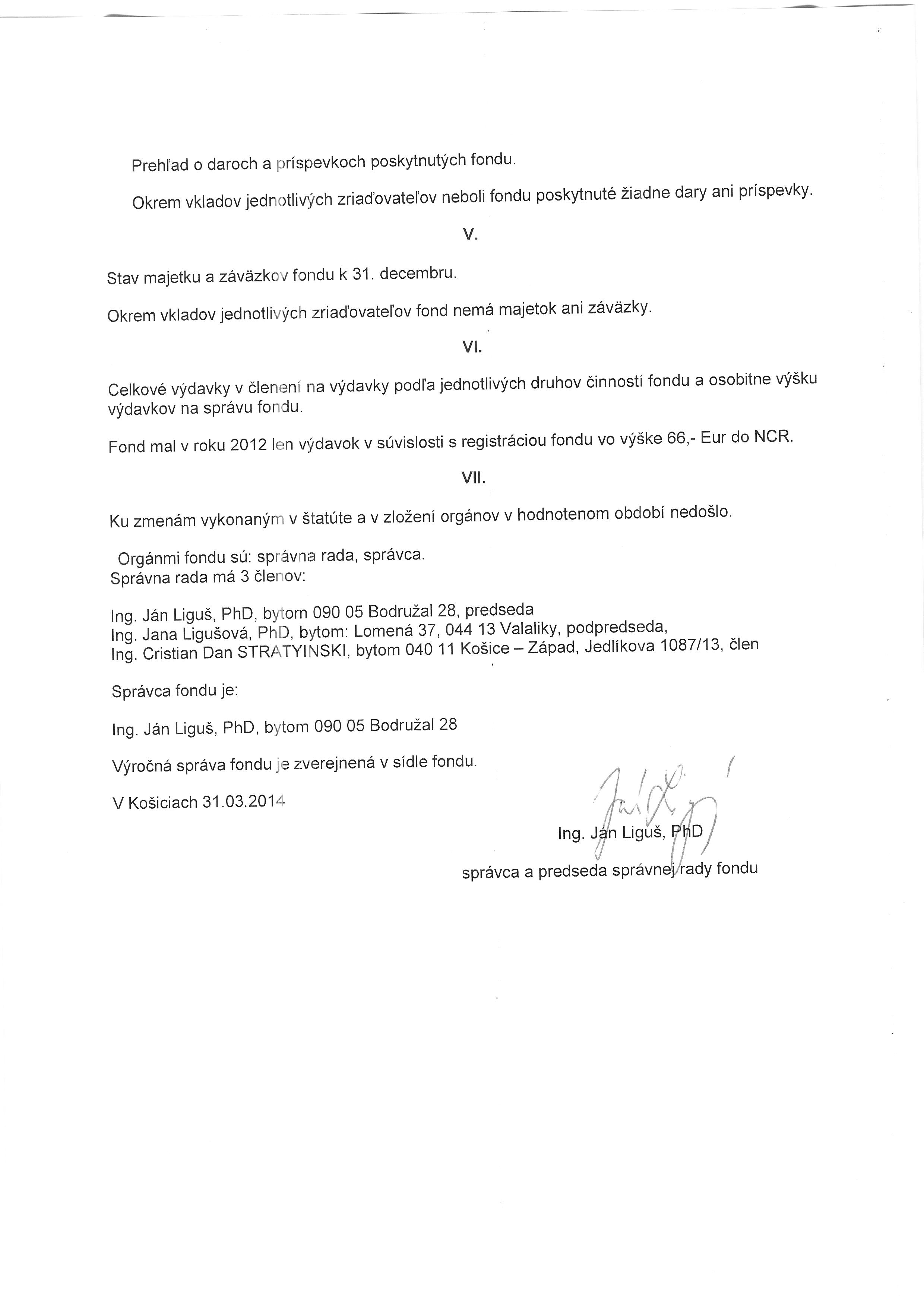 Prehľad o daroch a príspevkoch poskytnutých fondu.

Okrem vkladov jednotlivých zriaďovateľov neboli fondu poskytnuté žiadne dary ani príspevky.

V.

Stav majetku a záväzkov fondu k 31. decembru.

Okrem vkladov jednotlivých zriaďovateľov fond nemá majetok ani záväzky.

VI.

Celkové výdavky v členení na výdavky podľa jednotlivých druhov činností fondu a osobitne výšku výdavkov na správu fondu.

Fond mal v roku 2012 len výdavok v súvislosti s registráciou fondu vo výške 66,- Eur do NCR.

VII.

Ku zmenám vykonaným v štatúte a v zložení orgánov v hodnotenom období nedošlo.

Orgánmi fondu sú: správna rada, správca.
Správna rada má 3 členov:

Ing. Ján Liguš, PhD, bytom 090 05 Bodružal 28, predseda
Ing. Jana Ligušová, PhD, bytom: Lomená 37, 044 13 Valaliky, podpredseda,
Ing. Cristian Dan STRATYINSKI, bytom 040 11 Košice – Západ, Jedlíkova 1087/13, člen

Správca fondu je:

Ing. Ján Liguš, PhD, bytom 090 05 Bodružal 28

Výročná správa fondu je zverejnená v sídle fondu.

V Košiciach 31.03.2014

Ing. Ján Liguš, PhD

správca a predseda správnej rady fondu